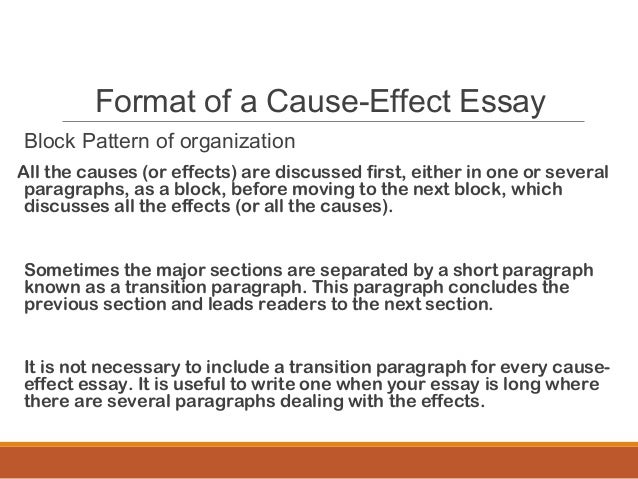 Format of a Cause-Effect Essay

Block Pattern of organization

All the causes (or effects) are discussed first, either in one or several paragraphs, as a block, before moving to the next block, which discusses all the effects (or all the causes).

Sometimes the major sections are separated by a short paragraph known as a transition paragraph. This paragraph concludes the previous section and leads readers to the next section.

It is not necessary to include a transition paragraph for every cause-effect essay. It is useful to write one when your essay is long where there are several paragraphs dealing with the effects.